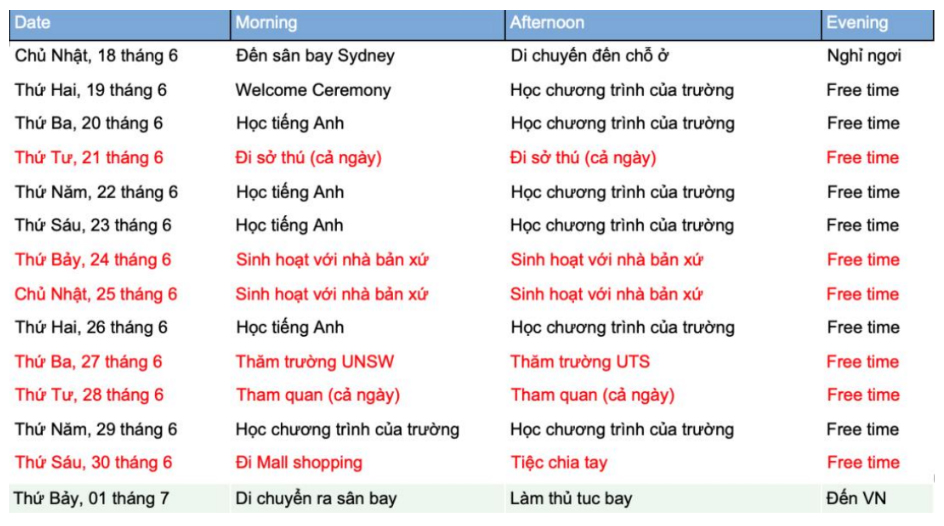 | Date | Morning | Afternoon | Evening |
|---|---|---|---|
| Chủ Nhật, 18 tháng 6 | Đến sân bay Sydney | Di chuyển đến chỗ ở | Nghỉ ngơi |
| Thứ Hai, 19 tháng 6 | Welcome Ceremony | Học chương trình của trường | Free time |
| Thứ Ba, 20 tháng 6 | Học tiếng Anh | Học chương trình của trường | Free time |
| Thứ Tư, 21 tháng 6 | Đi sở thú (cả ngày) | Đi sở thú (cả ngày) | Free time |
| Thứ Năm, 22 tháng 6 | Học tiếng Anh | Học chương trình của trường | Free time |
| Thứ Sáu, 23 tháng 6 | Học tiếng Anh | Học chương trình của trường | Free time |
| Thứ Bảy, 24 tháng 6 | Sinh hoạt với nhà bản xứ | Sinh hoạt với nhà bản xứ | Free time |
| Chủ Nhật, 25 tháng 6 | Sinh hoạt với nhà bản xứ | Sinh hoạt với nhà bản xứ | Free time |
| Thứ Hai, 26 tháng 6 | Học tiếng Anh | Học chương trình của trường | Free time |
| Thứ Ba, 27 tháng 6 | Thăm trường UNSW | Thăm trường UTS | Free time |
| Thứ Tư, 28 tháng 6 | Tham quan (cả ngày) | Tham quan (cả ngày) | Free time |
| Thứ Năm, 29 tháng 6 | Học chương trình của trường | Học chương trình của trường | Free time |
| Thứ Sáu, 30 tháng 6 | Đi Mall shopping | Tiệc chia tay | Free time |
| Thứ Bảy, 01 tháng 7 | Di chuyển ra sân bay | Làm thủ tuc bay | Đến VN |